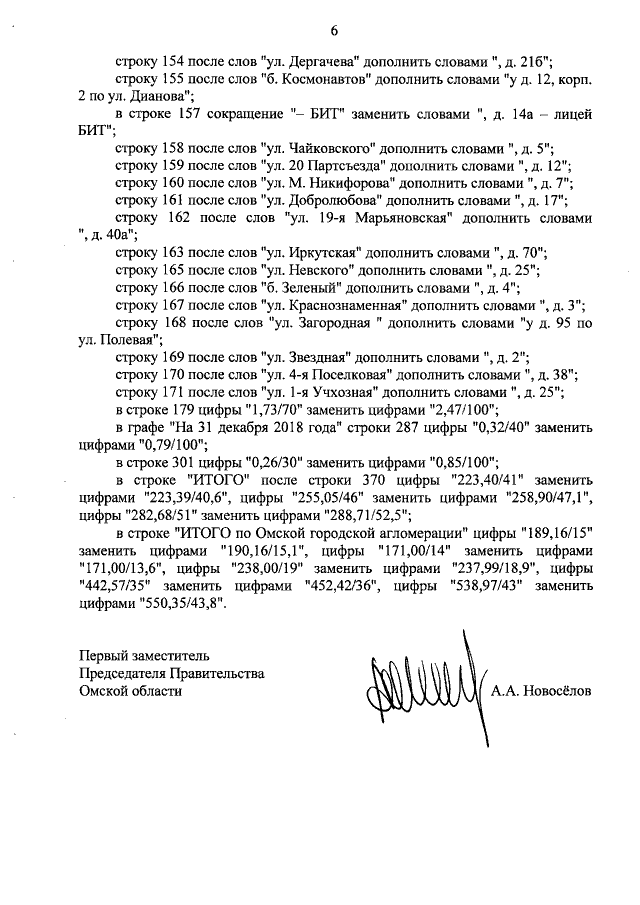 6

строку 154 после слов "ул. Дергачева" дополнить словами ", д. 21б";

строку 155 после слов "б. Космонавтов" дополнить словами "у д. 12, корп. 2 по ул. Дианова";

в строке 157 сокращение "– БИТ" заменить словами ", д. 14а – лицей БИТ";

строку 158 после слов "ул. Чайковского" дополнить словами ", д. 5";

строку 159 после слов "ул. 20 Партсъезда" дополнить словами ", д. 12";

строку 160 после слов "ул. М. Никифорова" дополнить словами ", д. 7";

строку 161 после слов "ул. Добролюбова" дополнить словами ", д. 17";

строку 162 после слов "ул. 19-я Марьяновская" дополнить словами ", д. 40а";

строку 163 после слов "ул. Иркутская" дополнить словами ", д. 70";

строку 165 после слов "ул. Невского" дополнить словами ", д. 25";

строку 166 после слов "б. Зеленый" дополнить словами ", д. 4";

строку 167 после слов "ул. Краснознаменная" дополнить словами ", д. 3";

строку 168 после слов "ул. Загородная " дополнить словами "у д. 95 по ул. Полевая";

строку 169 после слов "ул. Звездная" дополнить словами ", д. 2";

строку 170 после слов "ул. 4-я Поселковая" дополнить словами ", д. 38";

строку 171 после слов "ул. 1-я Учхозная" дополнить словами ", д. 25";

в строке 179 цифры "1,73/70" заменить цифрами "2,47/100";

в графе "На 31 декабря 2018 года" строки 287 цифры "0,32/40" заменить цифрами "0,79/100";

в строке 301 цифры "0,26/30" заменить цифрами "0,85/100";

в строке "ИТОГО" после строки 370 цифры "223,40/41" заменить цифрами "223,39/40,6", цифры "255,05/46" заменить цифрами "258,90/47,1", цифры "282,68/51" заменить цифрами "288,71/52,5";

в строке "ИТОГО по Омской городской агломерации" цифры "189,16/15" заменить цифрами "190,16/15,1", цифры "171,00/14" заменить цифрами "171,00/13,6", цифры "238,00/19" заменить цифрами "237,99/18,9", цифры "442,57/35" заменить цифрами "452,42/36", цифры "538,97/43" заменить цифрами "550,35/43,8".

Первый заместитель
Председателя Правительства
Омской области

А.А. Новосёлов